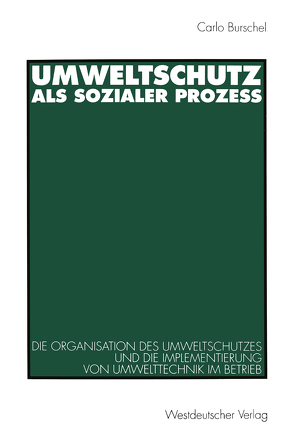 Carlo Burschel

UMWELTSCHUTZ ALS SOZIALER PROZESS

DIE ORGANISATION DES UMWELTSCHUTZES UND DIE IMPLEMENTIERUNG VON UMWELTTECHNIK IM BETRIEB

Westdeutscher Verlag